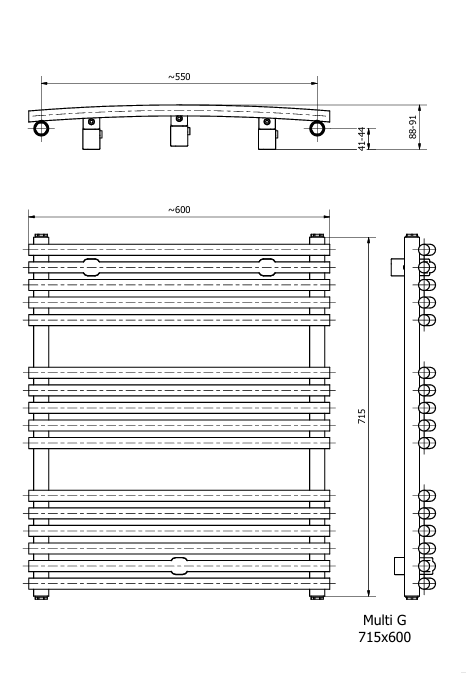 ~550

41-44

88-91

~600

715

Multi G
715x600